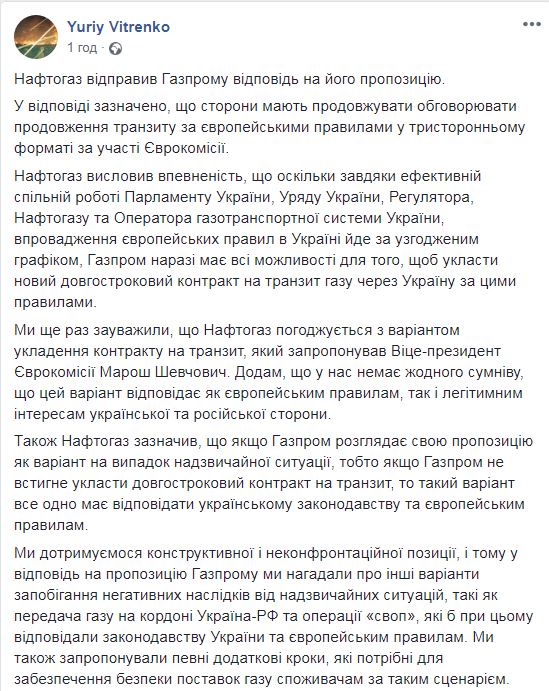 Yuriy Vitrenko
1 год ·

Нафтогаз відправив Газпрому відповідь на його пропозицію.

У відповіді зазначено, що сторони мають продовжувати обговорювати продовження транзиту за європейськими правилами у тристоронньому форматі за участі Єврокомісії.

Нафтогаз висловив впевненість, що оскільки завдяки ефективній спільній роботі Парламенту України, Уряду України, Регулятора, Нафтогазу та Оператора газотранспортної системи України, впровадження європейських правил в Україні йде за узгодженим графіком, Газпром наразі має всі можливості для того, щоб укласти новий довгостроковий контракт на транзит газу через Україну за цими правилами.

Ми ще раз зауважили, що Нафтогаз погоджується з варіантом укладення контракту на транзит, який запропонував Віце-президент Єврокомісії Марош Шевчович. Додам, що у нас немає жодного сумніву, що цей варіант відповідає як європейським правилам, так і легітимним інтересам української та російської сторони.

Також Нафтогаз зазначив, що якщо Газпром розглядає свою пропозицію як варіант на випадок надзвичайної ситуації, тобто якщо Газпром не встигне укласти довгостроковий контракт на транзит, то такий варіант все одно має відповідати українському законодавству та європейським правилам.

Ми дотримуємося конструктивної і неконфронтаційної позиції, і тому у відповідь на пропозицію Газпрому ми нагадали про інші варіанти запобігання негативних наслідків від надзвичайних ситуацій, такі як передача газу на кордоні Україна-РФ та операції «своп», які б при цьому відповідали законодавству України та європейським правилам. Ми також запропонували певні додаткові кроки, які потрібні для забезпечення безпеки поставок газу споживачам за таким сценарієм.